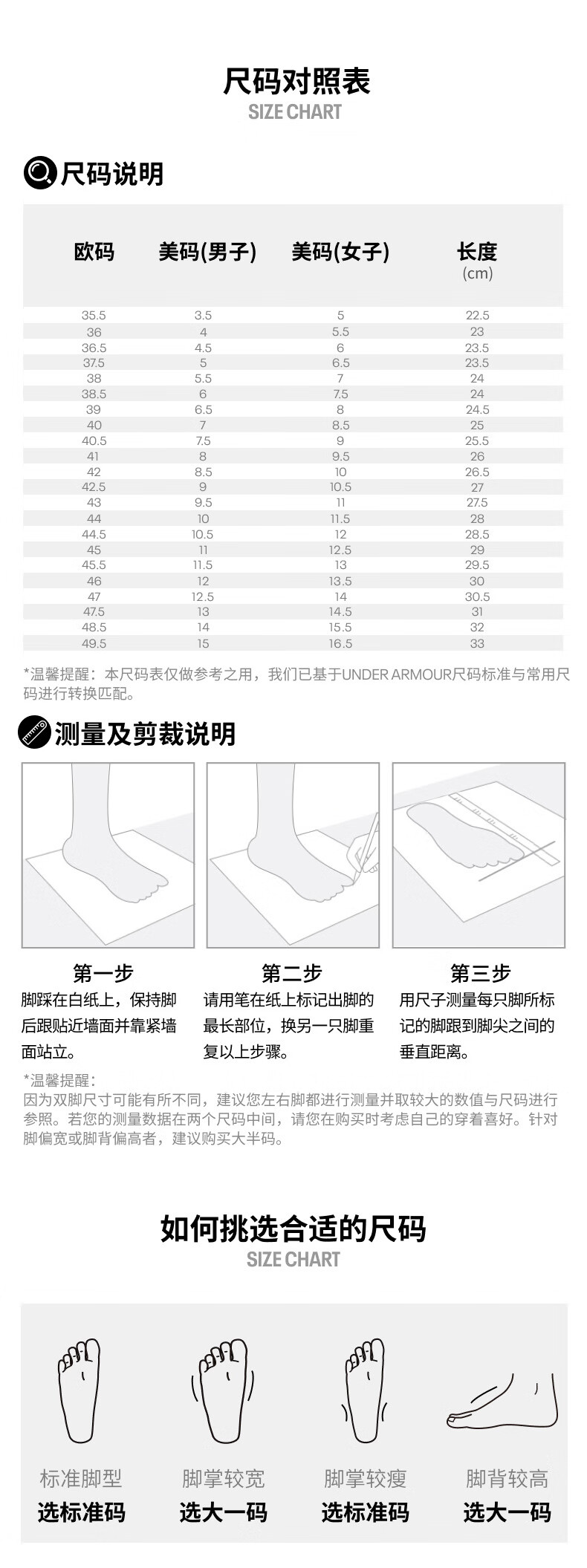 尺码对照表
SIZE CHART

尺码说明

| 欧码 | 美码(男子) | 美码(女子) | 长度 (cm) |
|---|---|---|---|
| 35.5 | 3.5 | 5 | 22.5 |
| 36 | 4 | 5.5 | 23 |
| 36.5 | 4.5 | 6 | 23.5 |
| 37.5 | 5 | 6.5 | 23.5 |
| 38 | 5.5 | 7 | 24 |
| 38.5 | 6 | 7.5 | 24 |
| 39 | 6.5 | 8 | 24.5 |
| 40 | 7 | 8.5 | 25 |
| 40.5 | 7.5 | 9 | 25.5 |
| 41 | 8 | 9.5 | 26 |
| 42 | 8.5 | 10 | 26.5 |
| 42.5 | 9 | 10.5 | 27 |
| 43 | 9.5 | 11 | 27.5 |
| 44 | 10 | 11.5 | 28 |
| 44.5 | 10.5 | 12 | 28.5 |
| 45 | 11 | 12.5 | 29 |
| 45.5 | 11.5 | 13 | 29.5 |
| 46 | 12 | 13.5 | 30 |
| 47 | 12.5 | 14 | 30.5 |
| 47.5 | 13 | 14.5 | 31 |
| 48.5 | 14 | 15.5 | 32 |
| 49.5 | 15 | 16.5 | 33 |

*温馨提醒：本尺码表仅做参考之用，我们已基于UNDER ARMOUR尺码标准与常用尺码进行转换匹配。

测量及剪裁说明

第一步
脚踩在白纸上，保持脚后跟贴近墙面并靠紧墙面站立。

第二步
请用笔在纸上标记出脚的最长部位，换另一只脚重复以上步骤。

第三步
用尺子测量每只脚所标记的脚跟到脚尖之间的垂直距离。

*温馨提醒：
因为双脚尺寸可能有所不同，建议您左右脚都进行测量并取较大的数值与尺码进行参照。若您的测量数据在两个尺码中间，请您在购买时考虑自己的穿着喜好。针对脚偏宽或脚背偏高者，建议购买大半码。

如何挑选合适的尺码
SIZE CHART

标准脚型
选标准码

脚掌较宽
选大一码

脚掌较瘦
选标准码

脚背较高
选大一码